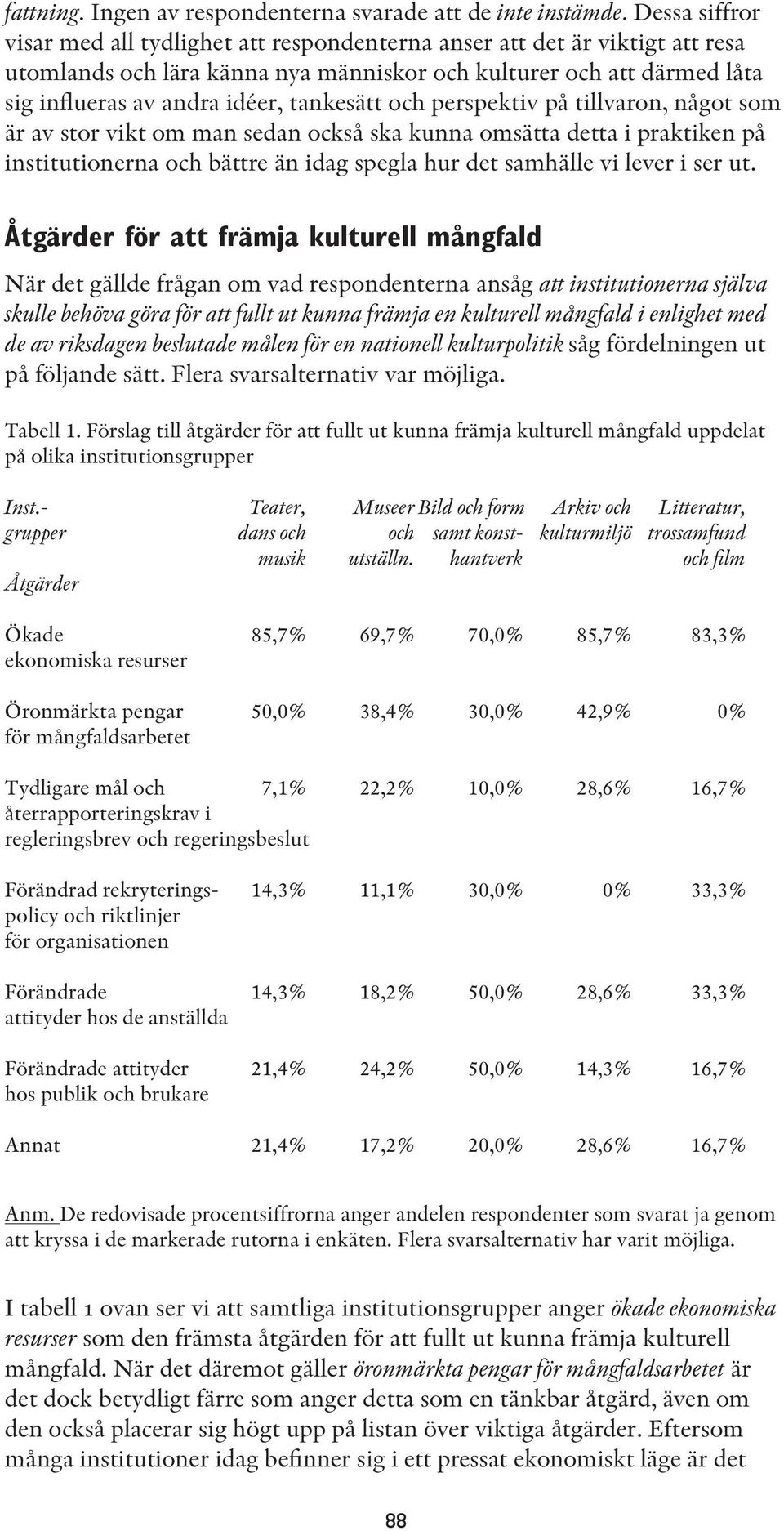 fattning. Ingen av respondenterna svarade att de inte instämde. Dessa siffror visar med all tydlighet att respondenterna anser att det är viktigt att resa utomlands och lära känna nya människor och kulturer och att därmed låta sig influeras av andra idéer, tankesätt och perspektiv på tillvaron, något som är av stor vikt om man sedan också ska kunna omsätta detta i praktiken på institutionerna och bättre än idag spegla hur det samhälle vi lever i ser ut.

Åtgärder för att främja kulturell mångfald

När det gällde frågan om vad respondenterna ansåg att institutionerna själva skulle behöva göra för att fullt ut kunna främja en kulturell mångfald i enlighet med de av riksdagen beslutade målen för en nationell kulturpolitik såg fördelningen ut på följande sätt. Flera svarsalternativ var möjliga.

Tabell 1. Förslag till åtgärder för att fullt ut kunna främja kulturell mångfald uppdelat på olika institutionsgrupper

| Inst.-grupper Åtgärder | Teater, dans och musik | Museer och utställn. | Bild och form samt konsthantverk | Arkiv och kulturmiljö | Litteratur, trossamfund och film |
|---|---|---|---|---|---|
| Ökade ekonomiska resurser | 85,7% | 69,7% | 70,0% | 85,7% | 83,3% |
| Öronmärkta pengar för mångfaldsarbetet | 50,0% | 38,4% | 30,0% | 42,9% | 0% |
| Tydligare mål och återrapporteringskrav i regleringsbrev och regeringsbeslut | 7,1% | 22,2% | 10,0% | 28,6% | 16,7% |
| Förändrad rekryteringspolicy och riktlinjer för organisationen | 14,3% | 11,1% | 30,0% | 0% | 33,3% |
| Förändrade attityder hos de anställda | 14,3% | 18,2% | 50,0% | 28,6% | 33,3% |
| Förändrade attityder hos publik och brukare | 21,4% | 24,2% | 50,0% | 14,3% | 16,7% |
| Annat | 21,4% | 17,2% | 20,0% | 28,6% | 16,7% |

Anm. De redovisade procentsiffrorna anger andelen respondenter som svarat ja genom att kryssa i de markerade rutorna i enkäten. Flera svarsalternativ har varit möjliga.

I tabell 1 ovan ser vi att samtliga institutionsgrupper anger ökade ekonomiska resurser som den främsta åtgärden för att fullt ut kunna främja kulturell mångfald. När det däremot gäller öronmärkta pengar för mångfaldsarbetet är det dock betydligt färre som anger detta som en tänkbar åtgärd, även om den också placerar sig högt upp på listan över viktiga åtgärder. Eftersom många institutioner idag befinner sig i ett pressat ekonomiskt läge är det

88